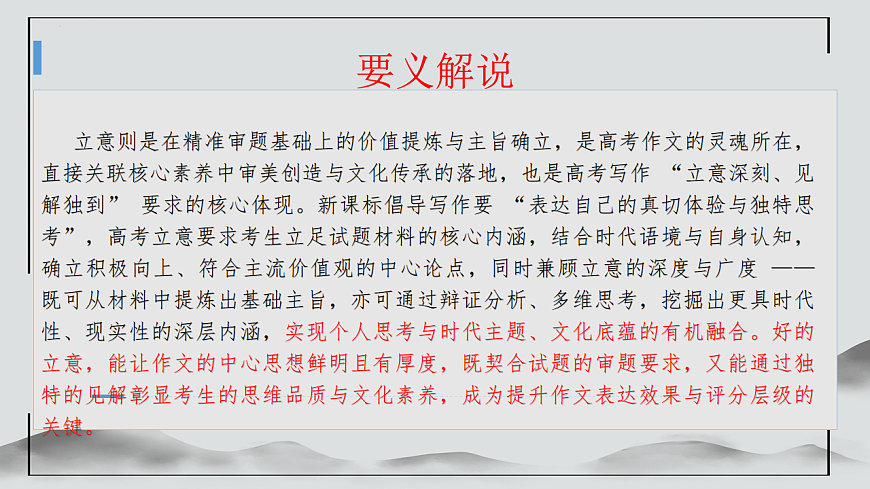 要义解说

立意则是在精准审题基础上的价值提炼与主旨确立，是高考作文的灵魂所在，直接关联核心素养中审美创造与文化传承的落地，也是高考写作“立意深刻、见解独到”要求的核心体现。新课标倡导写作要“表达自己的真切体验与独特思考”，高考立意要求考生立足试题材料的核心内涵，结合时代语境与自身认知，确立积极向上、符合主流价值观的中心论点，同时兼顾立意的深度与广度——既可从材料中提炼出基础主旨，亦可通过辩证分析、多维思考，挖掘出更具时代性、现实性的深层内涵，实现个人思考与时代主题、文化底蕴的有机融合。好的立意，能让作文的中心思想鲜明且有厚度，既契合试题的审题要求，又能通过独特的见解彰显考生的思维品质与文化素养，成为提升作文表达效果与评分层级的关键。